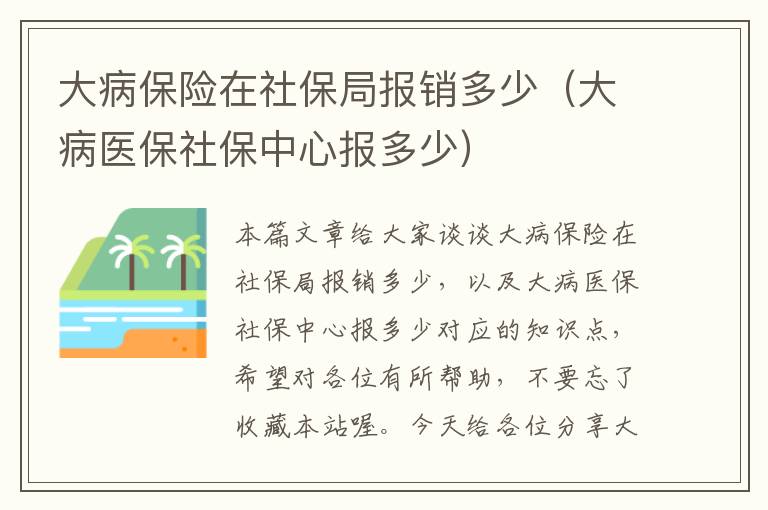 大病保险在社保局报销多少（大病医保社保中心报多少）

本篇文章给大家谈谈大病保险在社保局报销多少，以及大病医保社保中心报多少对应的知识点，希望对各位有所帮助，不要忘了收藏本站喔。今天给各位分享大